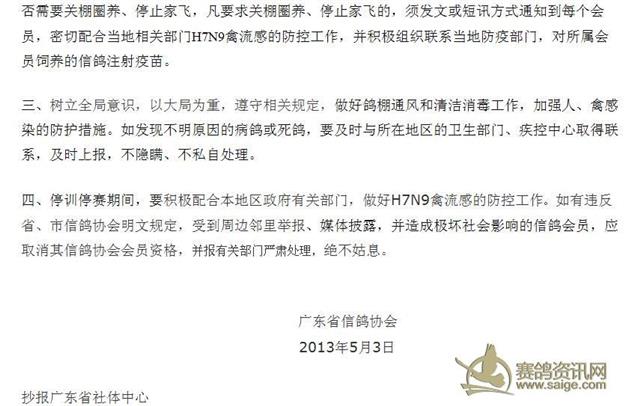 否需要关棚圈养、停止家飞，凡要求关棚圈养、停止家飞的，须发文或短讯方式通知到每个会员，密切配合当地相关部门H7N9禽流感的防控工作，并积极组织联系当地防疫部门，对所属会员饲养的信鸽注射疫苗。

三、树立全局意识，以大局为重，遵守相关规定，做好鸽棚通风和清洁消毒工作，加强人、禽感染的防护措施。如发现不明原因的病鸽或死鸽，要及时与所在地区的卫生部门、疾控中心取得联系，及时上报，不隐瞒、不私自处理。

四、停训停赛期间，要积极配合本地区政府有关部门，做好H7N9禽流感的防控工作。如有违反省、市信鸽协会明文规定，受到周边邻里举报、媒体披露，并造成极坏社会影响的信鸽会员，应取消其信鸽协会会员资格，并报有关部门严肃处理，绝不姑息。

广东省信鸽协会
2013年5月3日

赛鸽资讯网
www.saige.com

抄报广东省社体中心